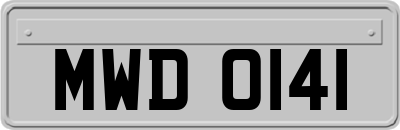 MWD 0141